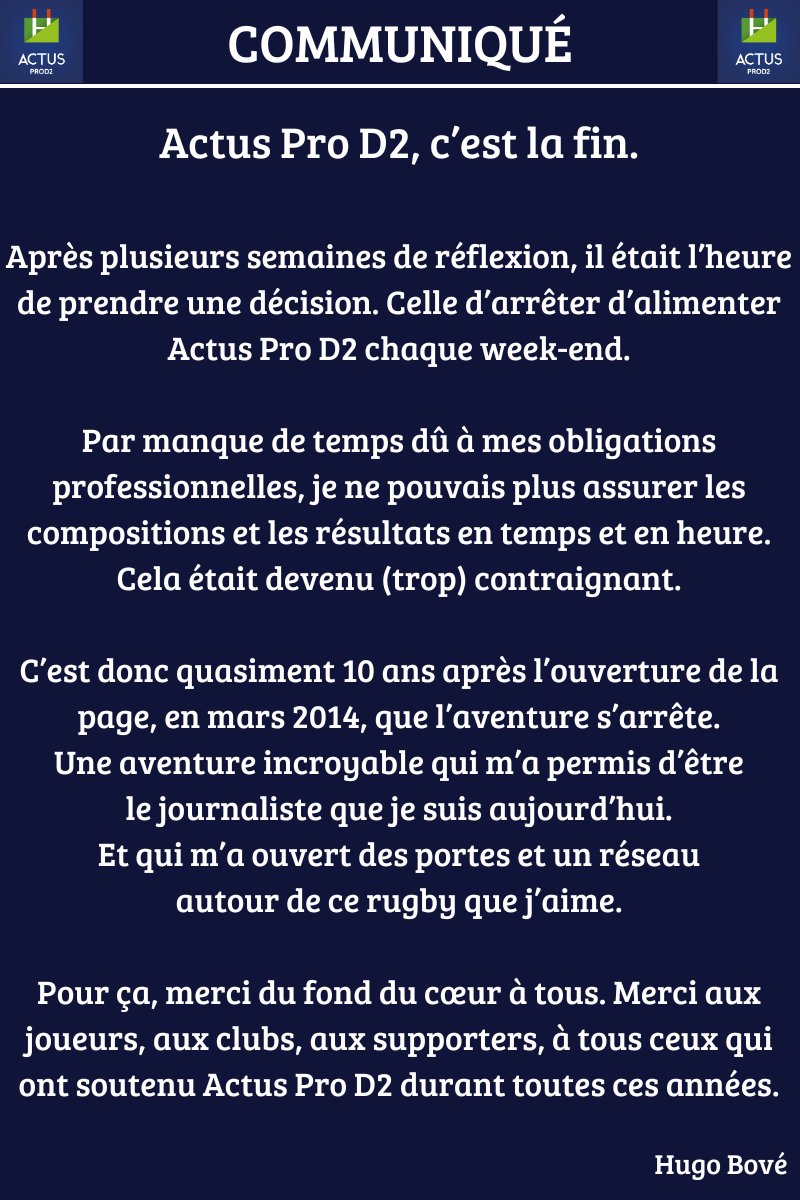 ACTUS PROD2

COMMUNIQUÉ

ACTUS PROD2

Actus Pro D2, c'est la fin.

Après plusieurs semaines de réflexion, il était l'heure de prendre une décision. Celle d'arrêter d'alimenter Actus Pro D2 chaque week-end.

Par manque de temps dû à mes obligations professionnelles, je ne pouvais plus assurer les compositions et les résultats en temps et en heure. Cela était devenu (trop) contraignant.

C'est donc quasiment 10 ans après l'ouverture de la page, en mars 2014, que l'aventure s'arrête. Une aventure incroyable qui m'a permis d'être le journaliste que je suis aujourd'hui. Et qui m'a ouvert des portes et un réseau autour de ce rugby que j'aime.

Pour ça, merci du fond du cœur à tous. Merci aux joueurs, aux clubs, aux supporters, à tous ceux qui ont soutenu Actus Pro D2 durant toutes ces années.

Hugo Bové